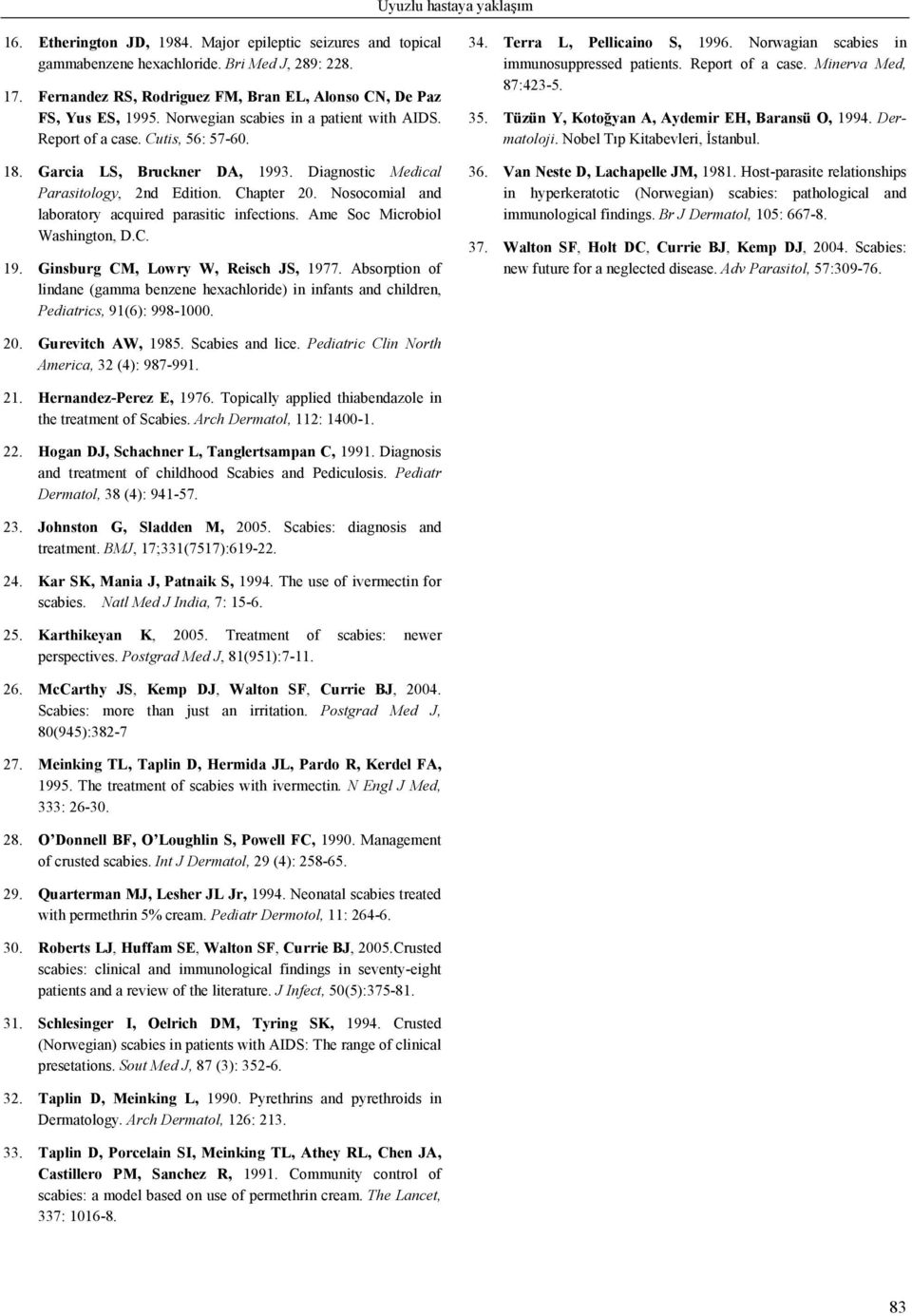 Uyuzlu hastaya yaklaşım

16. Etherington JD, 1984. Major epileptic seizures and topical gammabenzene hexachloride. Bri Med J, 289: 228.

17. Fernandez RS, Rodriguez FM, Bran EL, Alonso CN, De Paz FS, Yus ES, 1995. Norwegian scabies in a patient with AIDS. Report of a case. Cutis, 56: 57-60.

18. Garcia LS, Bruckner DA, 1993. Diagnostic Medical Parasitology, 2nd Edition. Chapter 20. Nosocomial and laboratory acquired parasitic infections. Ame Soc Microbiol Washington, D.C.

19. Ginsburg CM, Lowry W, Reisch JS, 1977. Absorption of lindane (gamma benzene hexachloride) in infants and children, Pediatrics, 91(6): 998-1000.

20. Gurevitch AW, 1985. Scabies and lice. Pediatric Clin North America, 32 (4): 987-991.

21. Hernandez-Perez E, 1976. Topically applied thiabendazole in the treatment of Scabies. Arch Dermatol, 112: 1400-1.

22. Hogan DJ, Schachner L, Tanglertsampan C, 1991. Diagnosis and treatment of childhood Scabies and Pediculosis. Pediatr Dermatol, 38 (4): 941-57.

23. Johnston G, Sladden M, 2005. Scabies: diagnosis and treatment. BMJ, 17;331(7517):619-22.

24. Kar SK, Mania J, Patnaik S, 1994. The use of ivermectin for scabies. Natl Med J India, 7: 15-6.

25. Karthikeyan K, 2005. Treatment of scabies: newer perspectives. Postgrad Med J, 81(951):7-11.

26. McCarthy JS, Kemp DJ, Walton SF, Currie BJ, 2004. Scabies: more than just an irritation. Postgrad Med J, 80(945):382-7

27. Meinking TL, Taplin D, Hermida JL, Pardo R, Kerdel FA, 1995. The treatment of scabies with ivermectin. N Engl J Med, 333: 26-30.

28. O'Donnell BF, O'Loughlin S, Powell FC, 1990. Management of crusted scabies. Int J Dermatol, 29 (4): 258-65.

29. Quarterman MJ, Lesher JL Jr, 1994. Neonatal scabies treated with permethrin 5% cream. Pediatr Dermotol, 11: 264-6.

30. Roberts LJ, Huffam SE, Walton SF, Currie BJ, 2005.Crusted scabies: clinical and immunological findings in seventy-eight patients and a review of the literature. J Infect, 50(5):375-81.

31. Schlesinger I, Oelrich DM, Tyring SK, 1994. Crusted (Norwegian) scabies in patients with AIDS: The range of clinical presetations. Sout Med J, 87 (3): 352-6.

32. Taplin D, Meinking L, 1990. Pyrethrins and pyrethroids in Dermatology. Arch Dermatol, 126: 213.

33. Taplin D, Porcelain SI, Meinking TL, Athey RL, Chen JA, Castillero PM, Sanchez R, 1991. Community control of scabies: a model based on use of permethrin cream. The Lancet, 337: 1016-8.

34. Terra L, Pellicaino S, 1996. Norwagian scabies in immunosuppressed patients. Report of a case. Minerva Med, 87:423-5.

35. Tüzün Y, Kotoğyan A, Aydemir EH, Baransü O, 1994. Dermatoloji. Nobel Tıp Kitabevleri, İstanbul.

36. Van Neste D, Lachapelle JM, 1981. Host-parasite relationships in hyperkeratotic (Norwegian) scabies: pathological and immunological findings. Br J Dermatol, 105: 667-8.

37. Walton SF, Holt DC, Currie BJ, Kemp DJ, 2004. Scabies: new future for a neglected disease. Adv Parasitol, 57:309-76.

83